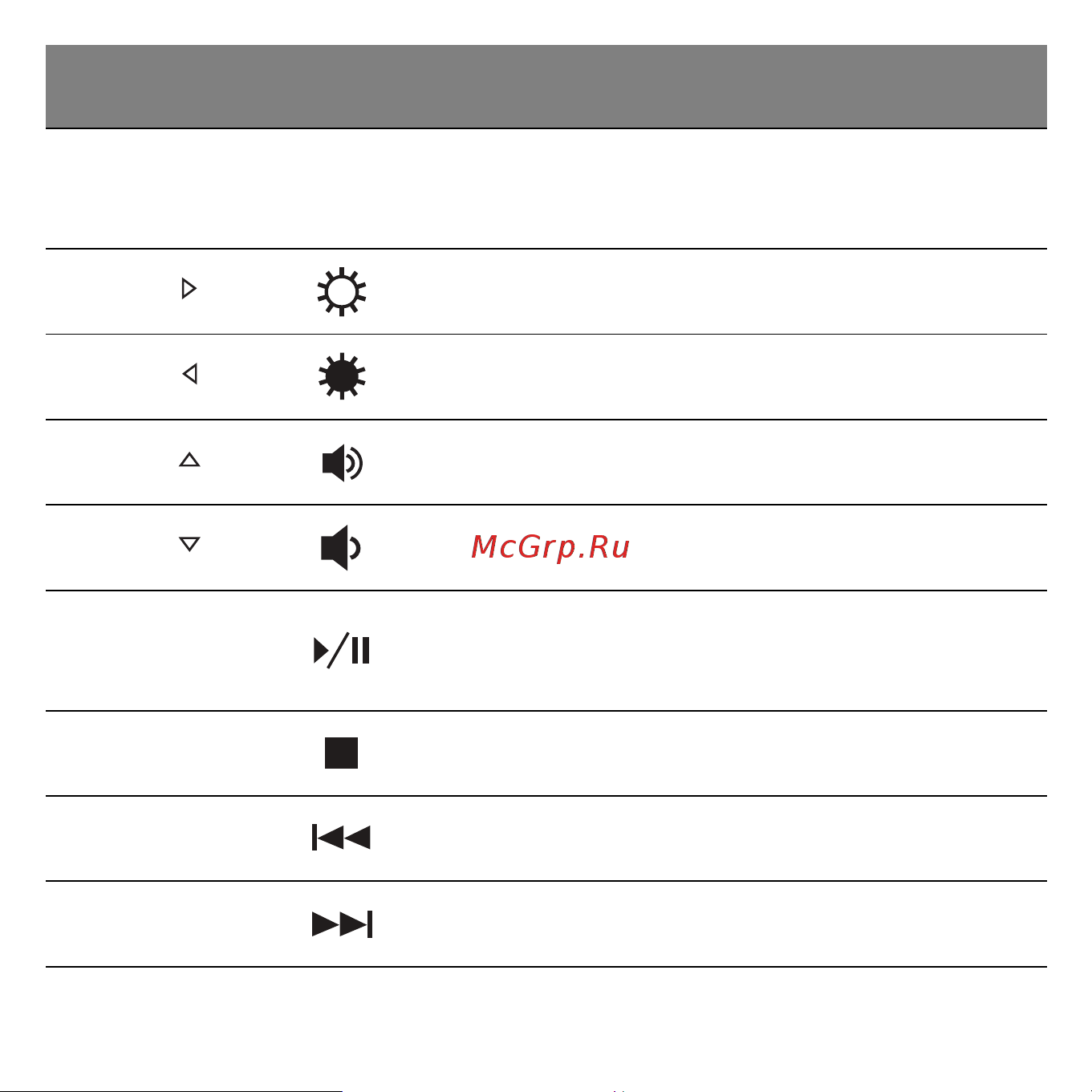 McGrp.Ru